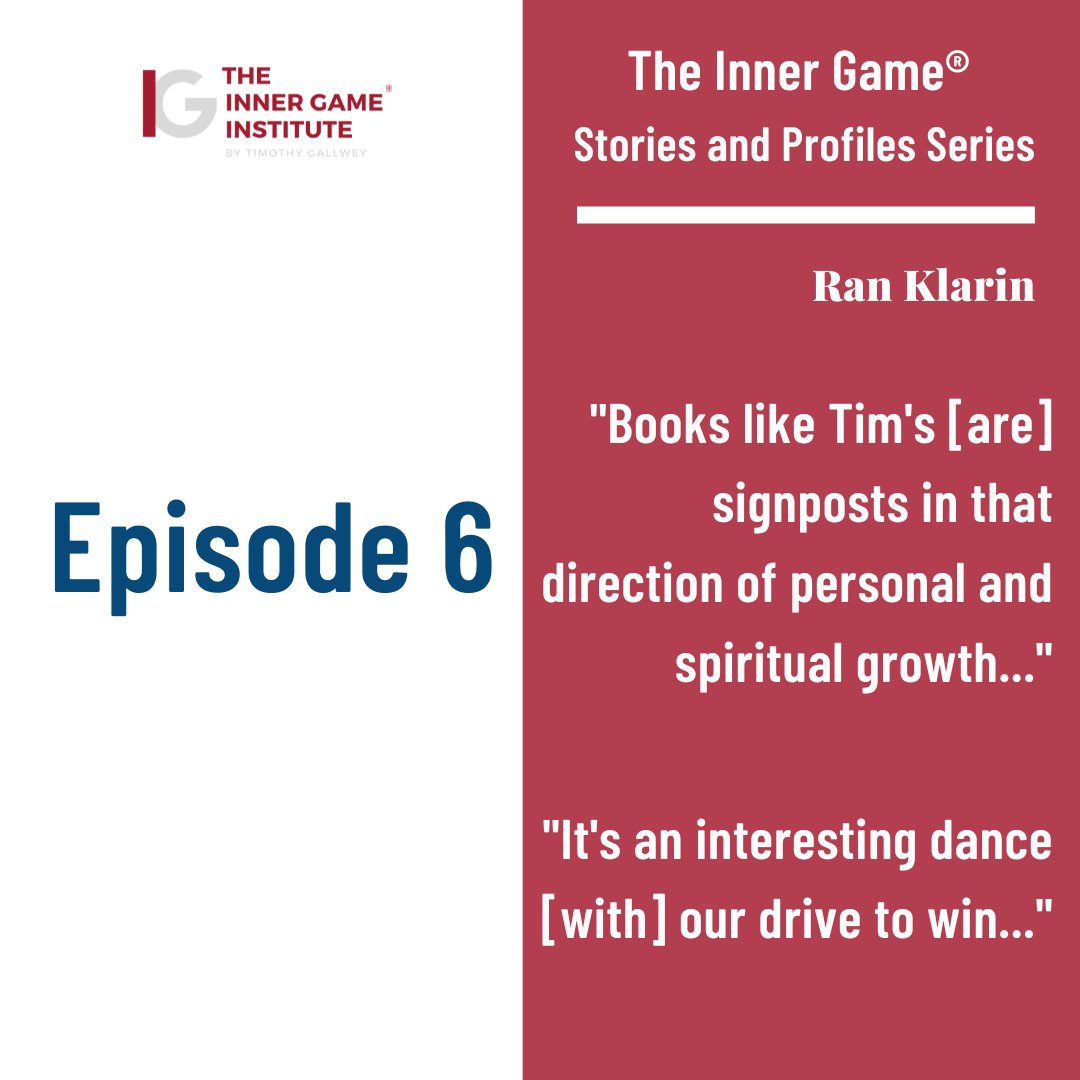 IG THE INNER GAME® INSTITUTE
BY TIMOTHY GALLWEY

Episode 6

The Inner Game®
Stories and Profiles Series

Ran Klarin

"Books like Tim's [are] signposts in that direction of personal and spiritual growth..."

"It's an interesting dance [with] our drive to win..."